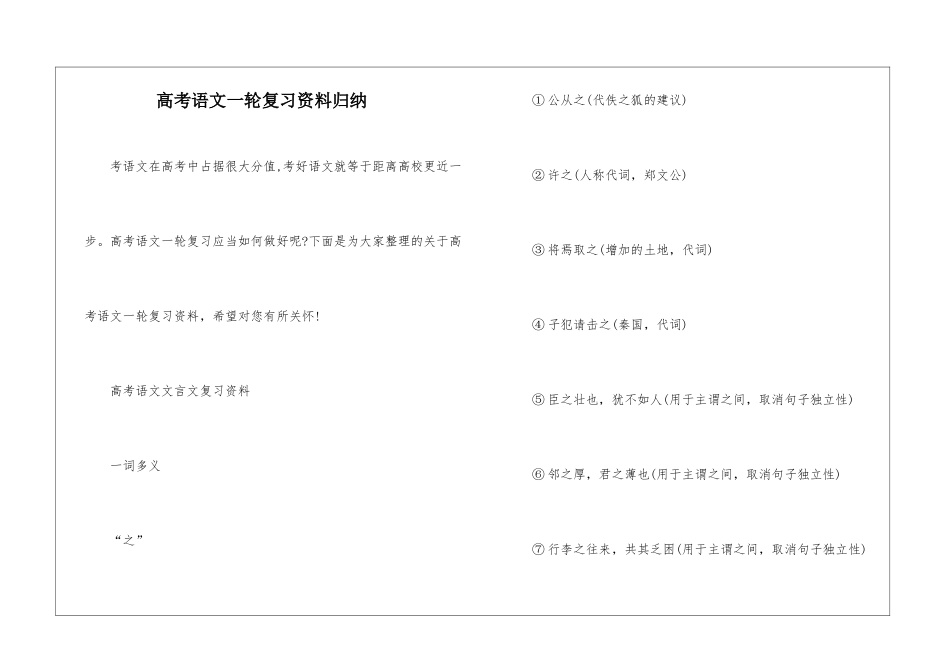 高考语文一轮复习资料归纳

考语文在高考中占据很大分值,考好语文就等于距离高校更近一步。高考语文一轮复习应当如何做好呢?下面是为大家整理的关于高考语文一轮复习资料，希望对您有所关怀!

高考语文文言文复习资料

一词多义

“之”

①公从之(代佚之狐的建议)

②许之(人称代词，郑文公)

③将焉取之(增加的土地，代词)

④子犯请击之(秦国，代词)

⑤臣之壮也，犹不如人(用于主谓之间，取消句子独立性)

⑥邻之厚，君之薄也(用于主谓之间，取消句子独立性)

⑦行李之往来，共其乏困(用于主谓之间，取消句子独立性)